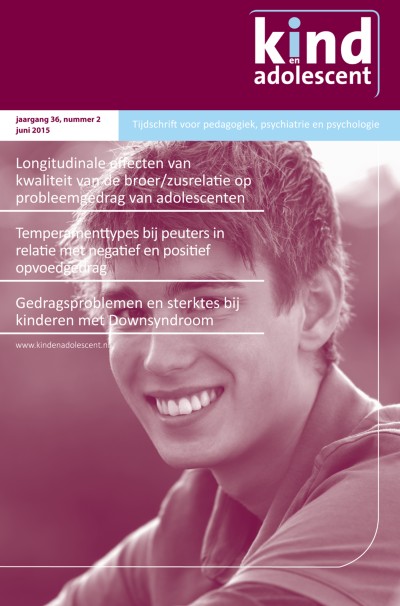 kind
en
adolescent

jaargang 36, nummer 2
juni 2015

Tijdschrift voor pedagogiek, psychiatrie en psychologie

Longitudinale effecten van kwaliteit van de broer/zusrelatie op probleemgedrag van adolescenten

Temperamenttypes bij peuters in relatie met negatief en positief opvoedgedrag

Gedragsproblemen en sterktes bij kinderen met Downsyndroom

www.kindenadolescent.nl